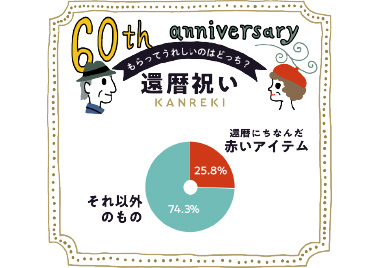 60th anniversary

もらってうれしいのはどっち？

還暦祝い

KANREKI

還暦にちなんだ
赤いアイテム

25.8%

それ以外
のもの

74.3%